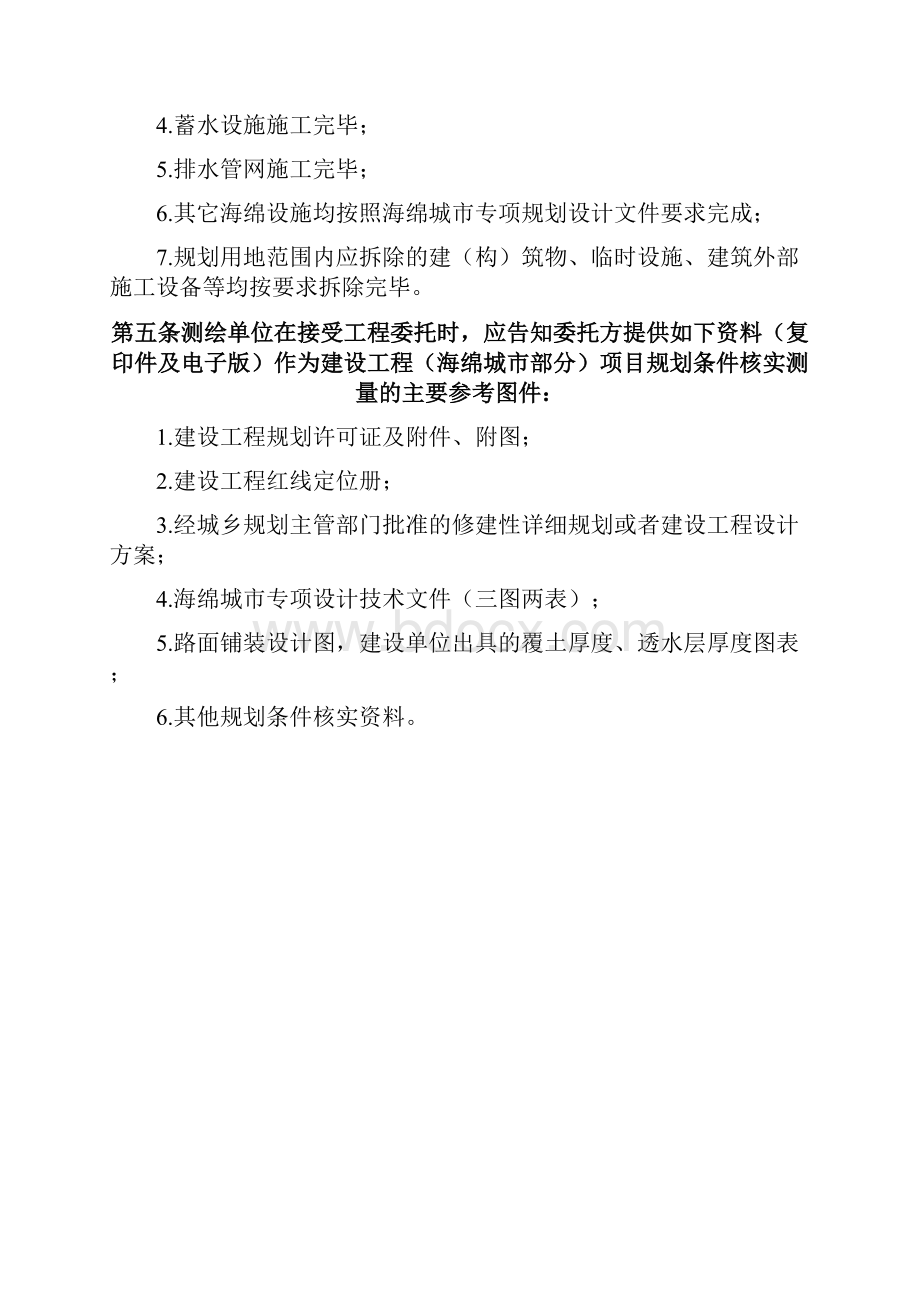 4.蓄水设施施工完毕；

5.排水管网施工完毕；

6.其它海绵设施均按照海绵城市专项规划设计文件要求完成；

7.规划用地范围内应拆除的建（构）筑物、临时设施、建筑外部施工设备等均按要求拆除完毕。

第五条测绘单位在接受工程委托时，应告知委托方提供如下资料（复印件及电子版）作为建设工程（海绵城市部分）项目规划条件核实测量的主要参考图件：

1.建设工程规划许可证及附件、附图；

2.建设工程红线定位册；

3.经城乡规划主管部门批准的修建性详细规划或者建设工程设计方案；

4.海绵城市专项设计技术文件（三图两表）；

5.路面铺装设计图，建设单位出具的覆土厚度、透水层厚度图表；

6.其他规划条件核实资料。

www.bdocx.com